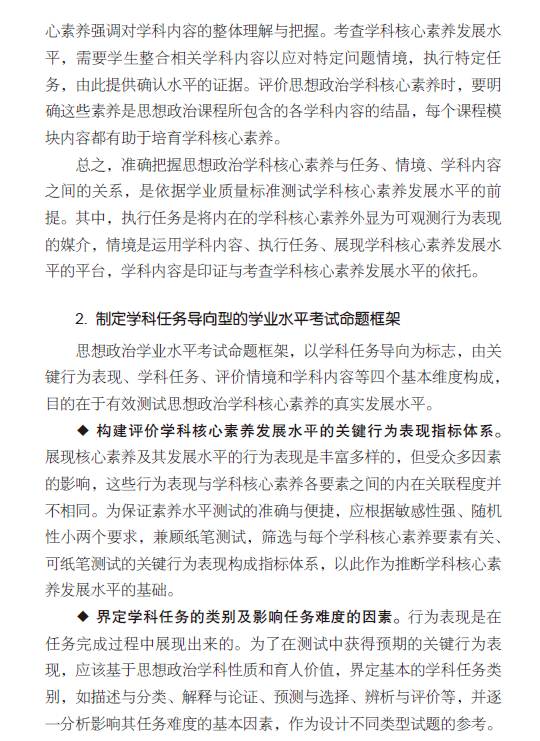 心素养强调对学科内容的整体理解与把握。考查学科核心素养发展水平，需要学生整合相关学科内容以应对特定问题情境，执行特定任务，由此提供确认水平的证据。评价思想政治学科核心素养时，要明确这些素养是思想政治课程所包含的各学科内容的结晶，每个课程模块内容都有助于培育学科核心素养。

总之，准确把握思想政治学科核心素养与任务、情境、学科内容之间的关系，是依据学业质量标准测试学科核心素养发展水平的前提。其中，执行任务是将内在的学科核心素养外显为可观测行为表现的媒介，情境是运用学科内容、执行任务、展现学科核心素养发展水平的平台，学科内容是印证与考查学科核心素养发展水平的依托。

2. 制定学科任务导向型的学业水平考试命题框架

思想政治学业水平考试命题框架，以学科任务导向为标志，由关键行为表现、学科任务、评价情境和学科内容等四个基本维度构成，目的在于有效测试思想政治学科核心素养的真实发展水平。

◆ 构建评价学科核心素养发展水平的关键行为表现指标体系。展现核心素养及其发展水平的行为表现是丰富多样的，但受众多因素的影响，这些行为表现与学科核心素养各要素之间的内在关联程度并不相同。为保证素养水平测试的准确与便捷，应根据敏感性强、随机性小两个要求，兼顾纸笔测试，筛选与每个学科核心素养要素有关、可纸笔测试的关键行为表现构成指标体系，以此作为推断学科核心素养发展水平的基础。

◆ 界定学科任务的类别及影响任务难度的因素。行为表现是在任务完成过程中展现出来的。为了在测试中获得预期的关键行为表现，应该基于思想政治学科性质和育人价值，界定基本的学科任务类别，如描述与分类、解释与论证、预测与选择、辨析与评价等，并逐一分析影响其任务难度的基本因素，作为设计不同类型试题的参考。